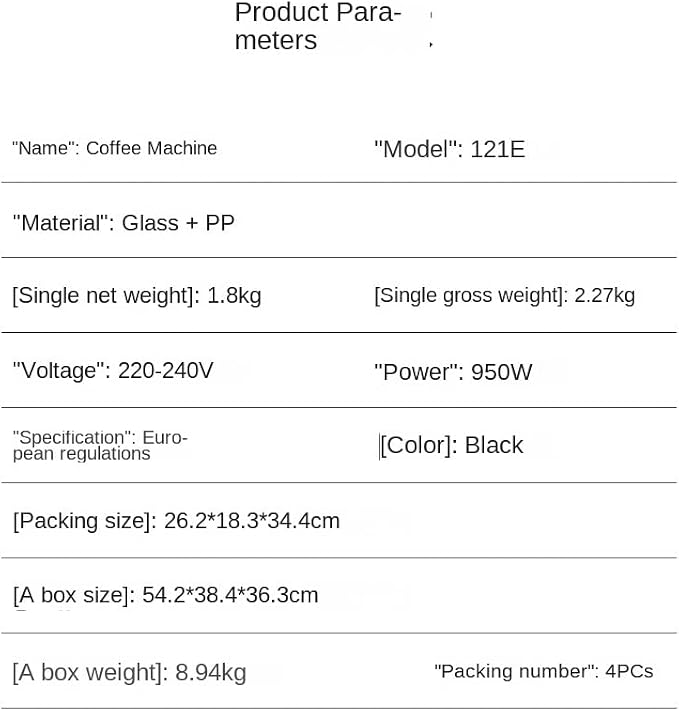 Product Parameters

"Name": Coffee Machine

"Model": 121E

"Material": Glass + PP

[Single net weight]: 1.8kg

[Single gross weight]: 2.27kg

"Voltage": 220-240V

"Power": 950W

"Specification": European regulations

[Color]: Black

[Packing size]: 26.2*18.3*34.4cm

[A box size]: 54.2*38.4*36.3cm

[A box weight]: 8.94kg

"Packing number": 4PCs